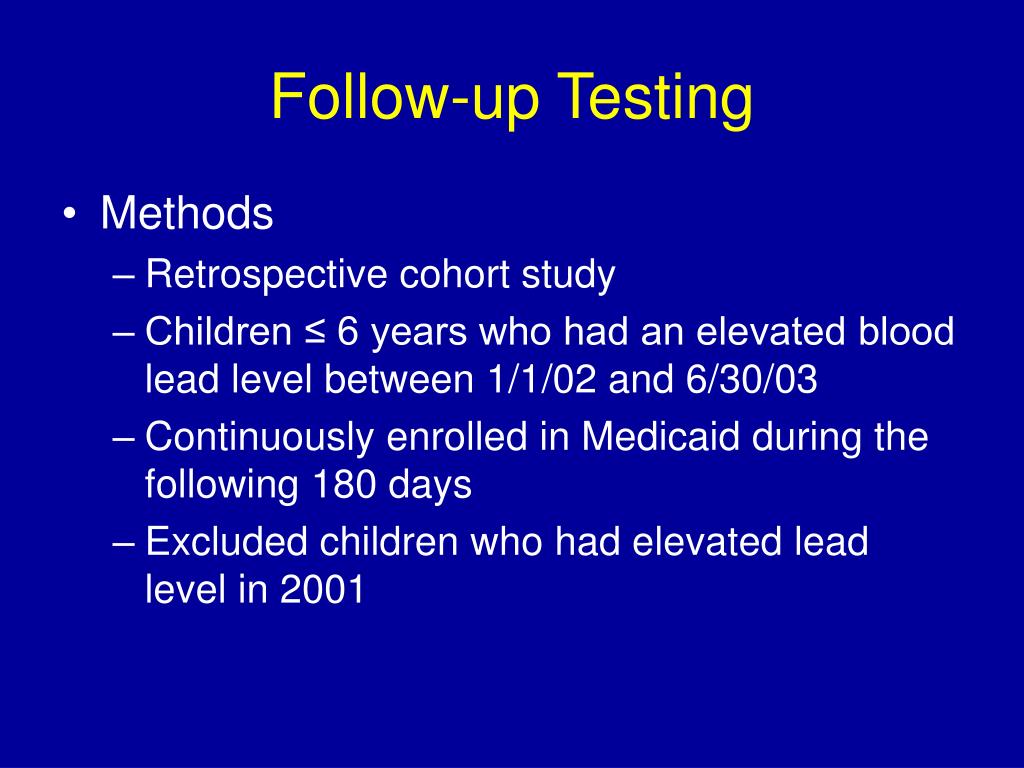 Follow-up Testing

• Methods
– Retrospective cohort study
– Children ≤ 6 years who had an elevated blood lead level between 1/1/02 and 6/30/03
– Continuously enrolled in Medicaid during the following 180 days
– Excluded children who had elevated lead level in 2001